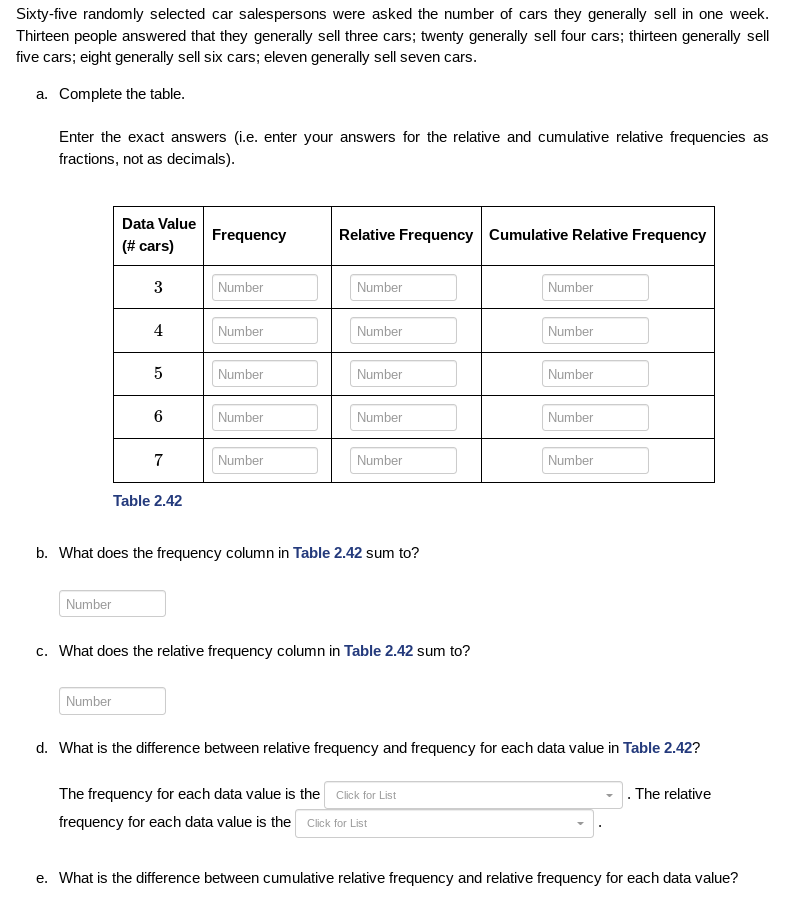 Sixty-five randomly selected car salespersons were asked the number of cars they generally sell in one week. Thirteen people answered that they generally sell three cars; twenty generally sell four cars; thirteen generally sell five cars; eight generally sell six cars; eleven generally sell seven cars.

a. Complete the table.

Enter the exact answers (i.e. enter your answers for the relative and cumulative relative frequencies as fractions, not as decimals).

| Data Value (# cars) | Frequency | Relative Frequency | Cumulative Relative Frequency |
|---|---|---|---|
| 3 | Number | Number | Number |
| 4 | Number | Number | Number |
| 5 | Number | Number | Number |
| 6 | Number | Number | Number |
| 7 | Number | Number | Number |

Table 2.42

b. What does the frequency column in Table 2.42 sum to?

Number

c. What does the relative frequency column in Table 2.42 sum to?

Number

d. What is the difference between relative frequency and frequency for each data value in Table 2.42?

The frequency for each data value is the Click for List . The relative frequency for each data value is the Click for List .

e. What is the difference between cumulative relative frequency and relative frequency for each data value?